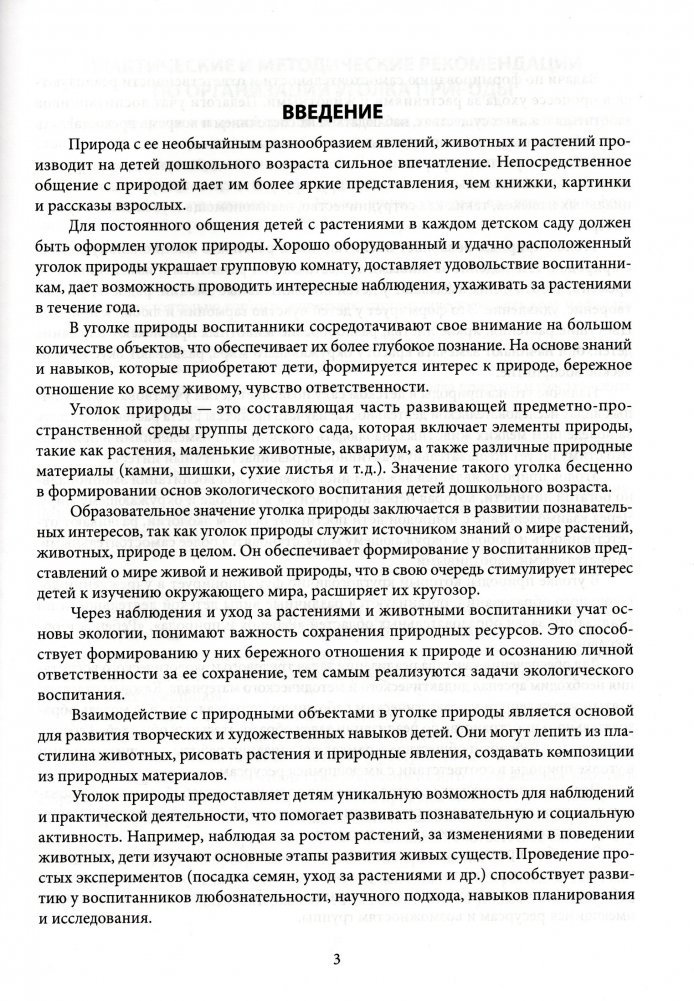 ВВЕДЕНИЕ

Природа с ее необычайным разнообразием явлений, животных и растений производит на детей дошкольного возраста сильное впечатление. Непосредственное общение с природой дает им более яркие представления, чем книжки, картинки и рассказы взрослых.

Для постоянного общения детей с растениями в каждом детском саду должен быть оформлен уголок природы. Хорошо оборудованный и удачно расположенный уголок природы украшает групповую комнату, доставляет удовольствие воспитанникам, дает возможность проводить интересные наблюдения, ухаживать за растениями в течение года.

В уголке природы воспитанники сосредотачивают свое внимание на большом количестве объектов, что обеспечивает их более глубокое познание. На основе знаний и навыков, которые приобретают дети, формируется интерес к природе, бережное отношение ко всему живому, чувство ответственности.

Уголок природы — это составляющая часть развивающей предметно-пространственной среды группы детского сада, которая включает элементы природы, такие как растения, маленькие животные, аквариум, а также различные природные материалы (камни, шишки, сухие листья и т.д.). Значение такого уголка бесценно в формировании основ экологического воспитания детей дошкольного возраста.

Образовательное значение уголка природы заключается в развитии познавательных интересов, так как уголок природы служит источником знаний о мире растений, животных, природе в целом. Он обеспечивает формирование у воспитанников представлений о мире живой и неживой природы, что в свою очередь стимулирует интерес детей к изучению окружающего мира, расширяет их кругозор.

Через наблюдения и уход за растениями и животными воспитанники учат основы экологии, понимают важность сохранения природных ресурсов. Это способствует формированию у них бережного отношения к природе и осознанию личной ответственности за ее сохранение, тем самым реализуются задачи экологического воспитания.

Взаимодействие с природными объектами в уголке природы является основой для развития творческих и художественных навыков детей. Они могут лепить из пластилина животных, рисовать растения и природные явления, создавать композиции из природных материалов.

Уголок природы предоставляет детям уникальную возможность для наблюдений и практической деятельности, что помогает развивать познавательную и социальную активность. Например, наблюдая за ростом растений, за изменениями в поведении животных, дети изучают основные этапы развития живых существ. Проведение простых экспериментов (посадка семян, уход за растениями и др.) способствует развитию у воспитанников любознательности, научного подхода, навыков планирования и исследования.

3